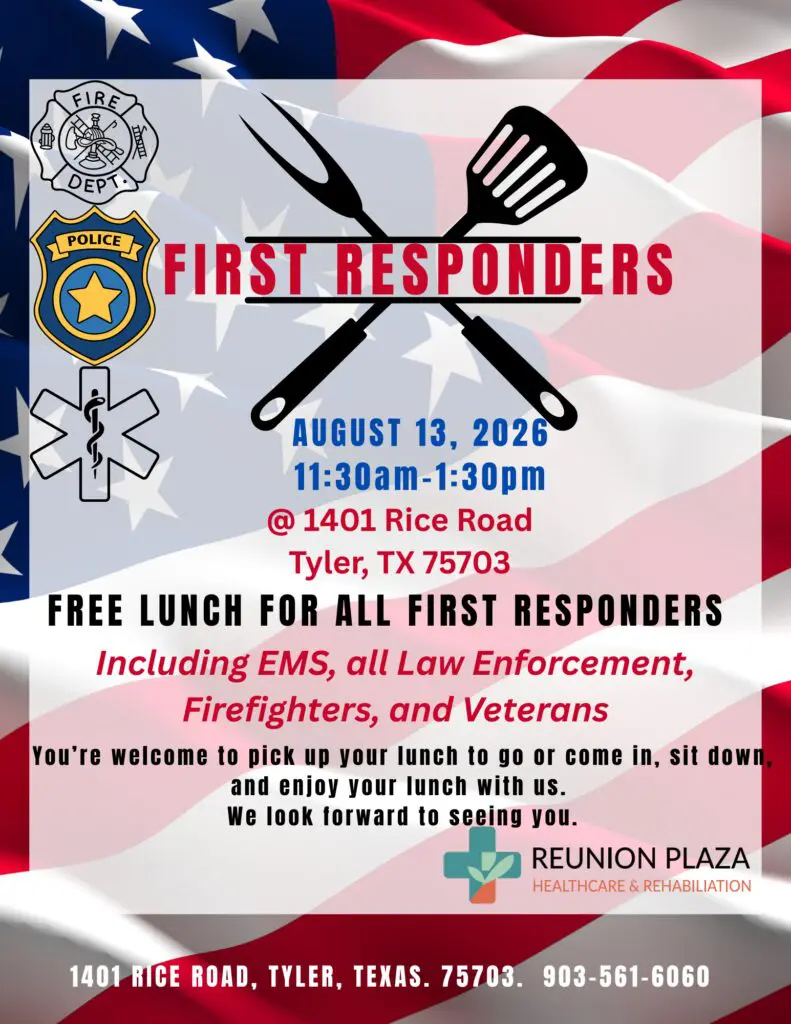 FIRE
DEPT.

POLICE

FIRST RESPONDERS

AUGUST 13, 2026
11:30am-1:30pm
@ 1401 Rice Road
Tyler, TX 75703

FREE LUNCH FOR ALL FIRST RESPONDERS

Including EMS, all Law Enforcement, Firefighters, and Veterans

You're welcome to pick up your lunch to go or come in, sit down, and enjoy your lunch with us.
We look forward to seeing you.

REUNION PLAZA
HEALTHCARE & REHABILIATION

1401 RICE ROAD, TYLER, TEXAS. 75703. 903-561-6060